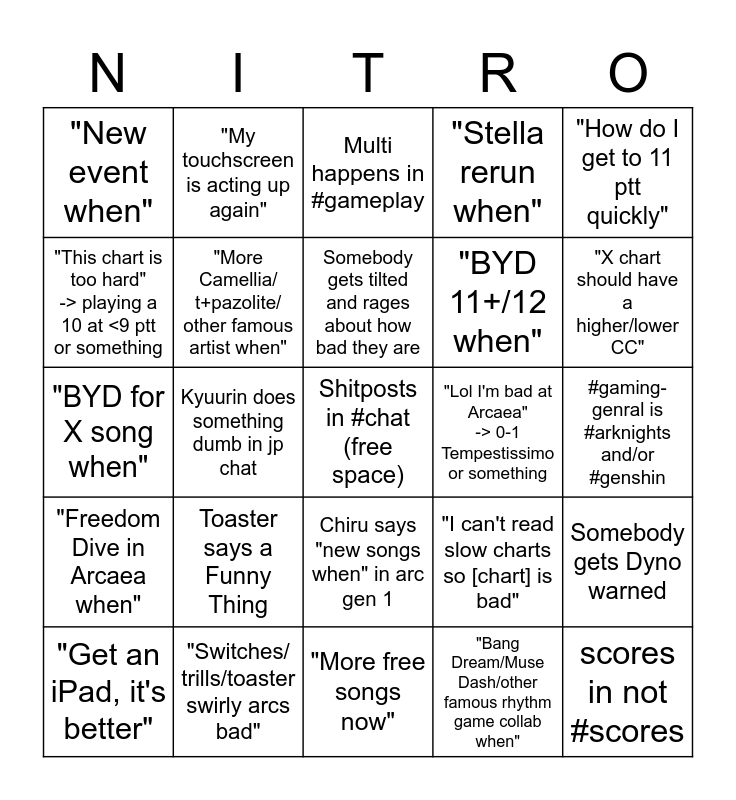 | N | I | T | R | O |
|---|---|---|---|---|
| "New event when" | "My touchscreen is acting up again" | Multi happens in #gameplay | "Stella rerun when" | "How do I get to 11 ptt quickly" |
| "This chart is too hard" -> playing a 10 at <9 ptt or something | "More Camellia/ t+pazolite/ other famous artist when" | Somebody gets tilted and rages about how bad they are | "BYD 11+/12 when" | "X chart should have a higher/lower CC" |
| "BYD for X song when" | Kyuurin does something dumb in jp chat | Shitposts in #chat (free space) | "Lol I'm bad at Arcaea" -> 0-1 Tempestissimo or something | #gaming-genral is #arknights and/or #genshin |
| "Freedom Dive in Arcaea when" | Toaster says a Funny Thing | Chiru says "new songs when" in arc gen 1 | "I can't read slow charts so [chart] is bad" | Somebody gets Dyno warned |
| "Get an iPad, it's better" | "Switches/ trills/toaster swirly arcs bad" | "More free songs now" | "Bang Dream/Muse Dash/other famous rhythm game collab when" | scores in not #scores |